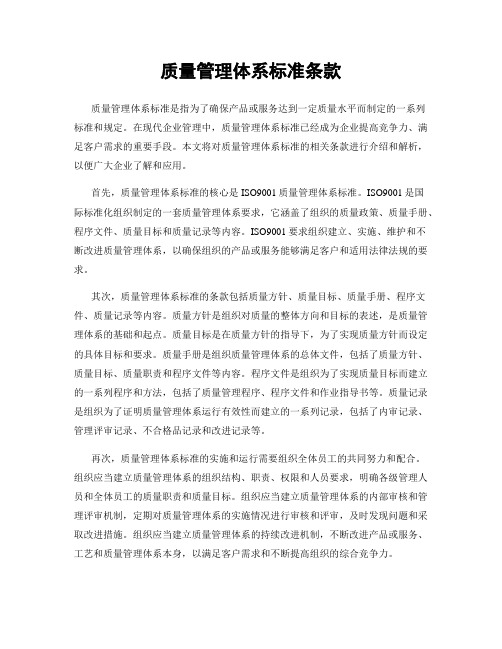 质量管理体系标准条款

质量管理体系标准是指为了确保产品或服务达到一定质量水平而制定的一系列标准和规定。在现代企业管理中，质量管理体系标准已经成为企业提高竞争力、满足客户需求的重要手段。本文将对质量管理体系标准的相关条款进行介绍和解析，以便广大企业了解和应用。

首先，质量管理体系标准的核心是ISO9001质量管理体系标准。ISO9001是国际标准化组织制定的一套质量管理体系要求，它涵盖了组织的质量政策、质量手册、程序文件、质量目标和质量记录等内容。ISO9001要求组织建立、实施、维护和不断改进质量管理体系，以确保组织的产品或服务能够满足客户和适用法律法规的要求。

其次，质量管理体系标准的条款包括质量方针、质量目标、质量手册、程序文件、质量记录等内容。质量方针是组织对质量的整体方向和目标的表述，是质量管理体系的基础和起点。质量目标是在质量方针的指导下，为了实现质量方针而设定的具体目标和要求。质量手册是组织质量管理体系的总体文件，包括了质量方针、质量目标、质量职责和程序文件等内容。程序文件是组织为了实现质量目标而建立的一系列程序和方法，包括了质量管理程序、程序文件和作业指导书等。质量记录是组织为了证明质量管理体系运行有效性而建立的一系列记录，包括了内审记录、管理评审记录、不合格品记录和改进记录等。

再次，质量管理体系标准的实施和运行需要组织全体员工的共同努力和配合。组织应当建立质量管理体系的组织结构、职责、权限和人员要求，明确各级管理人员和全体员工的质量职责和质量目标。组织应当建立质量管理体系的内部审核和管理评审机制，定期对质量管理体系的实施情况进行审核和评审，及时发现问题和采取改进措施。组织应当建立质量管理体系的持续改进机制，不断改进产品或服务、工艺和质量管理体系本身，以满足客户需求和不断提高组织的综合竞争力。